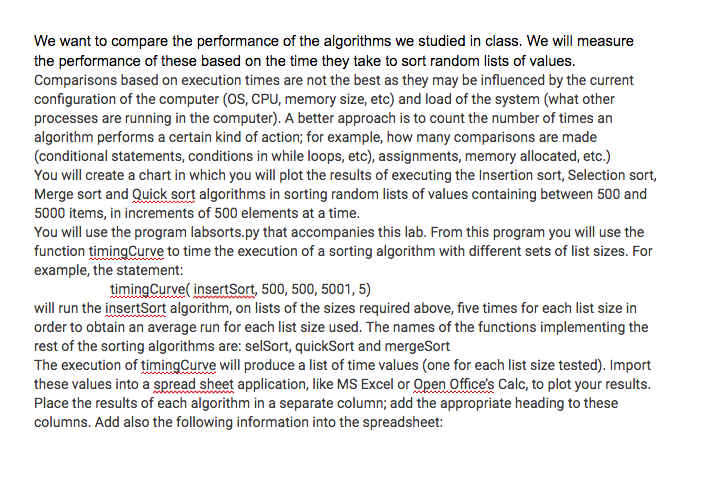 We want to compare the performance of the algorithms we studied in class. We will measure the performance of these based on the time they take to sort random lists of values.
Comparisons based on execution times are not the best as they may be influenced by the current configuration of the computer (OS, CPU, memory size, etc) and load of the system (what other processes are running in the computer). A better approach is to count the number of times an algorithm performs a certain kind of action; for example, how many comparisons are made (conditional statements, conditions in while loops, etc), assignments, memory allocated, etc.)
You will create a chart in which you will plot the results of executing the Insertion sort, Selection sort, Merge sort and Quick sort algorithms in sorting random lists of values containing between 500 and 5000 items, in increments of 500 elements at a time.
You will use the program labsorts.py that accompanies this lab. From this program you will use the function timingCurve to time the execution of a sorting algorithm with different sets of list sizes. For example, the statement:
timingCurve( insertSort, 500, 500, 5001, 5)
will run the insertSort algorithm, on lists of the sizes required above, five times for each list size in order to obtain an average run for each list size used. The names of the functions implementing the rest of the sorting algorithms are: selSort, quickSort and mergeSort
The execution of timingCurve will produce a list of time values (one for each list size tested). Import these values into a spread sheet application, like MS Excel or Open Office's Calc, to plot your results. Place the results of each algorithm in a separate column; add the appropriate heading to these columns. Add also the following information into the spreadsheet: